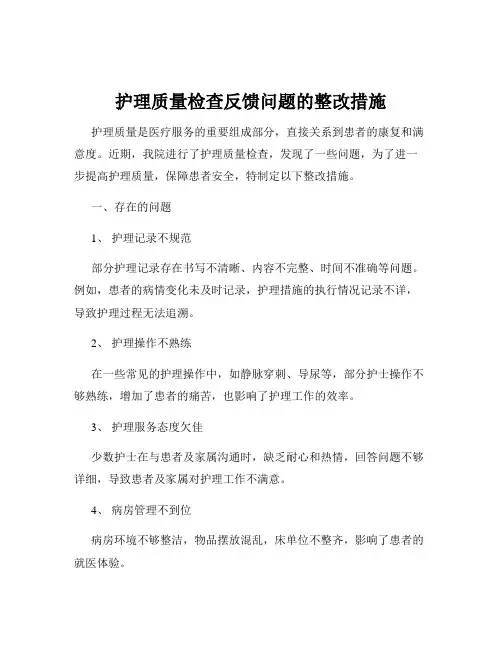 护理质量检查反馈问题的整改措施

护理质量是医疗服务的重要组成部分，直接关系到患者的康复和满意度。近期，我院进行了护理质量检查，发现了一些问题，为了进一步提高护理质量，保障患者安全，特制定以下整改措施。

一、存在的问题

1、护理记录不规范

部分护理记录存在书写不清晰、内容不完整、时间不准确等问题。例如，患者的病情变化未及时记录，护理措施的执行情况记录不详，导致护理过程无法追溯。

2、护理操作不熟练

在一些常见的护理操作中，如静脉穿刺、导尿等，部分护士操作不够熟练，增加了患者的痛苦，也影响了护理工作的效率。

3、护理服务态度欠佳

少数护士在与患者及家属沟通时，缺乏耐心和热情，回答问题不够详细，导致患者及家属对护理工作不满意。

4、病房管理不到位

病房环境不够整洁，物品摆放混乱，床单位不整齐，影响了患者的就医体验。